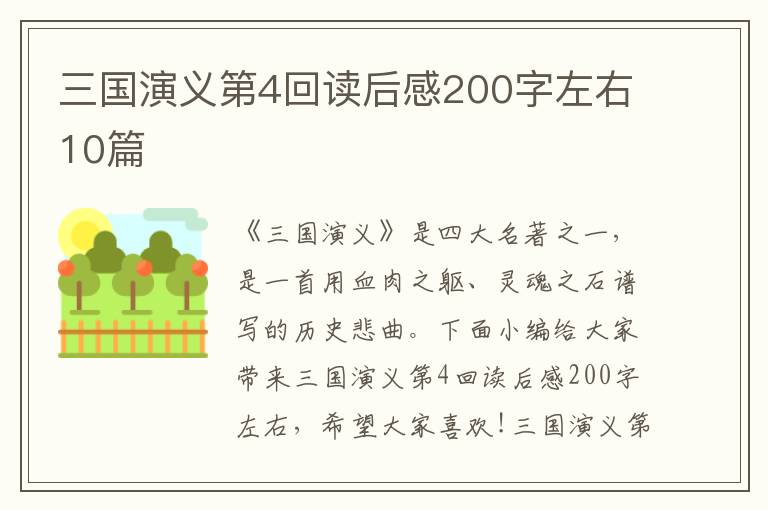 三国演义第4回读后感200字左右10篇

《三国演义》是四大名著之一，是一首用血肉之躯、灵魂之石谱写的历史悲曲。下面小编给大家带来三国演义第4回读后感200字左右，希望大家喜欢！三国演义第